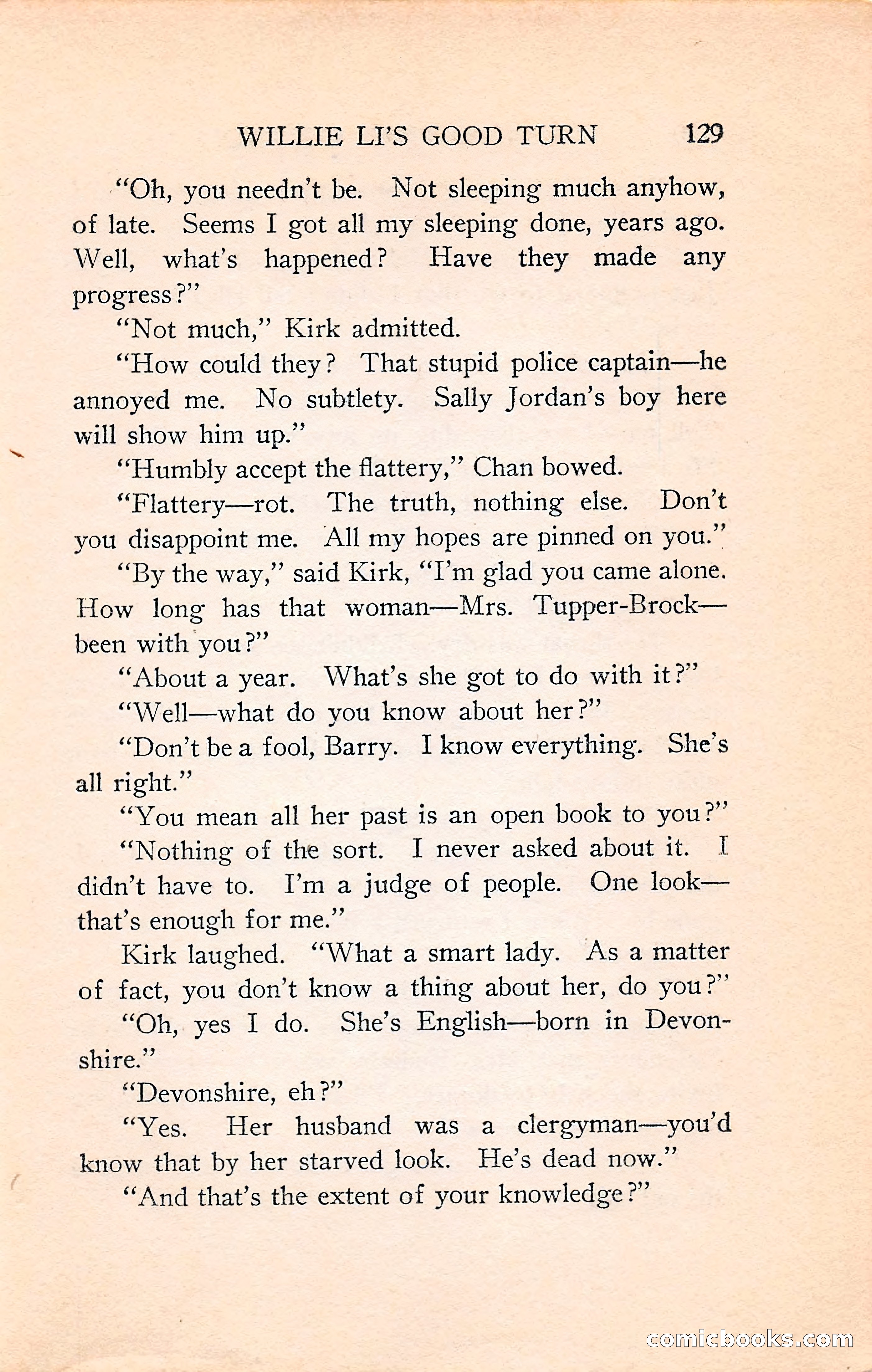 WILLIE LI'S GOOD TURN 129

"Oh, you needn't be. Not sleeping much anyhow, of late. Seems I got all my sleeping done, years ago. Well, what's happened? Have they made any progress?"

"Not much," Kirk admitted.

"How could they? That stupid police captain—he annoyed me. No subtlety. Sally Jordan's boy here will show him up."

"Humbly accept the flattery," Chan bowed.

"Flattery—rot. The truth, nothing else. Don't you disappoint me. All my hopes are pinned on you."

"By the way," said Kirk, "I'm glad you came alone. How long has that woman—Mrs. Tupper-Brock—been with you?"

"About a year. What's she got to do with it?"

"Well—what do you know about her?"

"Don't be a fool, Barry. I know everything. She's all right."

"You mean all her past is an open book to you?"

"Nothing of the sort. I never asked about it. I didn't have to. I'm a judge of people. One look—that's enough for me."

Kirk laughed. "What a smart lady. As a matter of fact, you don't know a thing about her, do you?"

"Oh, yes I do. She's English—born in Devonshire."

"Devonshire, eh?"

"Yes. Her husband was a clergyman—you'd know that by her starved look. He's dead now."

"And that's the extent of your knowledge?"

comicbooks.com